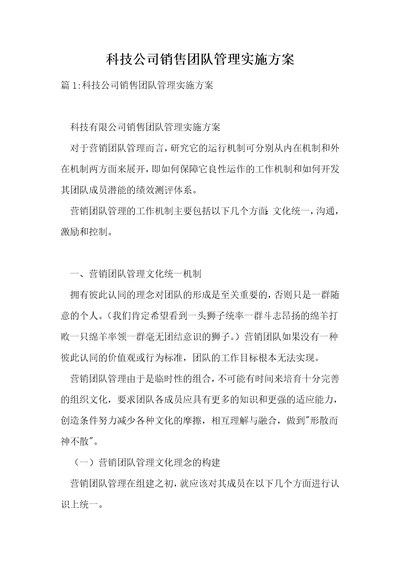 科技公司销售团队管理实施方案

篇1:科技公司销售团队管理实施方案

科技有限公司销售团队管理实施方案

对于营销团队管理而言，研究它的运行机制可分别从内在机制和外在机制两方面来展开，即如何保障它良性运作的工作机制和如何开发其团队成员潜能的绩效测评体系。

营销团队管理的工作机制主要包括以下几个方面：文化统一，沟通，激励和控制。

一、营销团队管理文化统一机制

拥有彼此认同的理念对团队的形成是至关重要的，否则只是一群随意的个人。(我们肯定希望看到一头狮子统率一群斗志昂扬的绵羊打败一只绵羊率领一群毫无团结意识的狮子。)营销团队如果没有一种彼此认同的价值观或行为标准，团队的工作目标根本无法实现。

营销团队管理由于是临时性的组合，不可能有时间来培育十分完善的组织文化，要求团队各成员应具有更多的知识和更强的适应能力，创造条件努力减少各种文化的摩擦，相互理解与融合，做到"形散而神不散"。

(一)营销团队管理文化理念的构建

营销团队管理在组建之初，就应该对其成员在以下几个方面进行认识上统一。